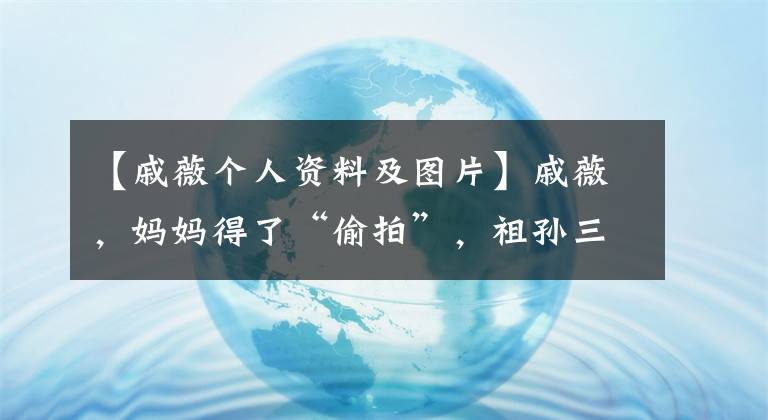 【戚薇个人资料及图片】戚薇，妈妈得了“偷拍”，祖孙三